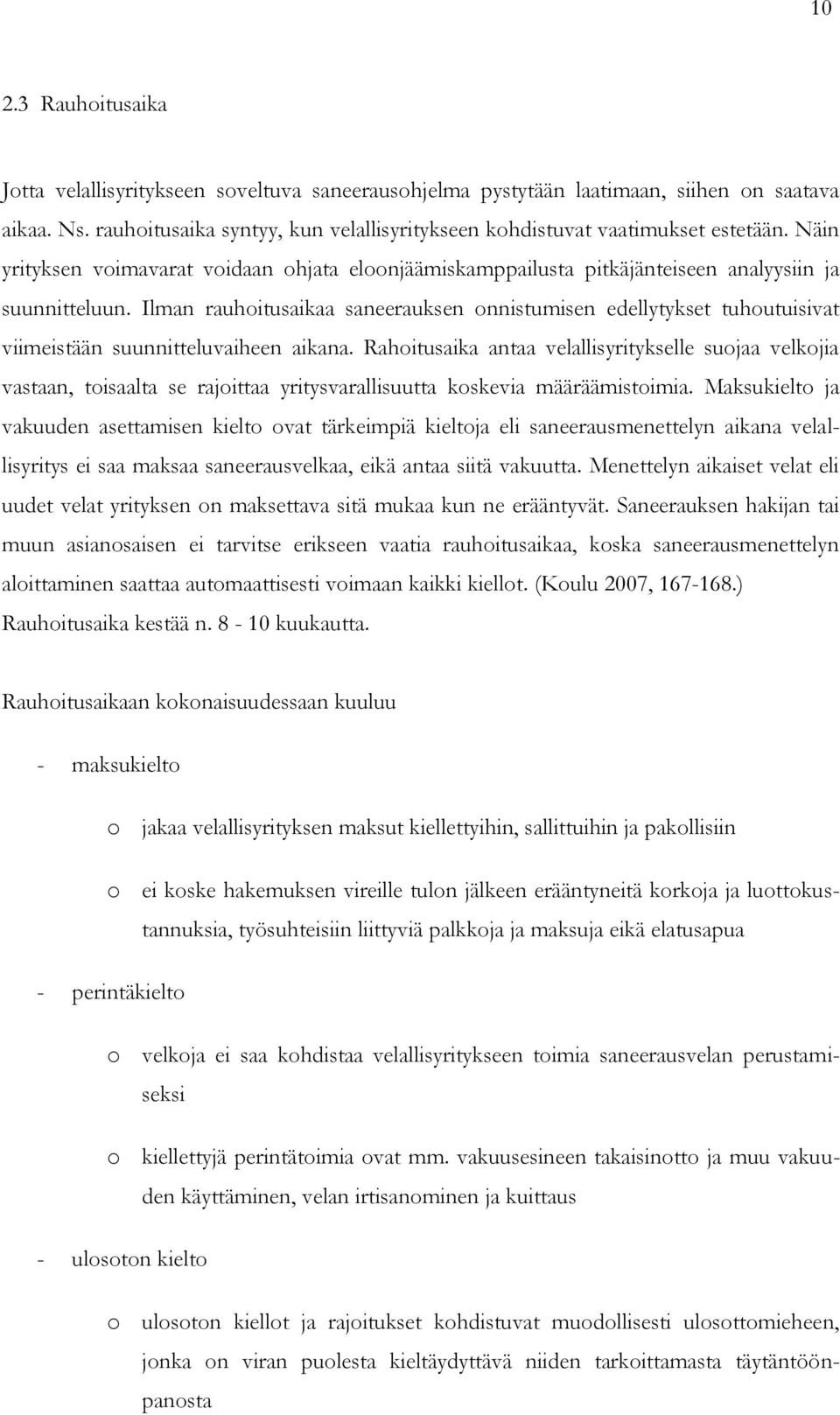 10

2.3 Rauhoitusaika

Jotta velallisyritykseen soveltuva saneerausohjelma pystytään laatimaan, siihen on saatava aikaa. Ns. rauhoitusaika syntyy, kun velallisyritykseen kohdistuvat vaatimukset estetään. Näin yrityksen voimavarat voidaan ohjata eloonjäämiskamppailusta pitkäjänteiseen analyysiin ja suunnitteluun. Ilman rauhoitusaikaa saneerauksen onnistumisen edellytykset tuhoutuisivat viimeistään suunnitteluvaiheen aikana. Rahoitusaika antaa velallisyritykselle suojaa velkojia vastaan, toisaalta se rajoittaa yritysvarallisuutta koskevia määräämistoimia. Maksukielto ja vakuuden asettamisen kielto ovat tärkeimpiä kieltoja eli saneerausmenettelyn aikana velallisyritys ei saa maksaa saneerausvelkaa, eikä antaa siitä vakuutta. Menettelyn aikaiset velat eli uudet velat yrityksen on maksettava sitä mukaa kun ne erääntyvät. Saneerauksen hakijan tai muun asianosaisen ei tarvitse erikseen vaatia rauhoitusaikaa, koska saneerausmenettelyn aloittaminen saattaa automaattisesti voimaan kaikki kiellot. (Koulu 2007, 167-168.) Rauhoitusaika kestää n. 8 - 10 kuukautta.

Rauhoitusaikaan kokonaisuudessaan kuuluu

- maksukielto

o jakaa velallisyrityksen maksut kiellettyihin, sallittuihin ja pakollisiin

o ei koske hakemuksen vireille tulon jälkeen erääntyneitä korkoja ja luottokustannuksia, työsuhteisiin liittyviä palkkoja ja maksuja eikä elatusapua

- perintäkielto

o velkoja ei saa kohdistaa velallisyritykseen toimia saneerausvelan perustamiseksi

o kiellettyjä perintätoimia ovat mm. vakuusesineen takaisinotto ja muu vakuuden käyttäminen, velan irtisanominen ja kuittaus

- ulosoton kielto

o ulosoton kiellot ja rajoitukset kohdistuvat muodollisesti ulosottomieheen, jonka on viran puolesta kieltäydyttävä niiden tarkoittamasta täytäntöönpanosta